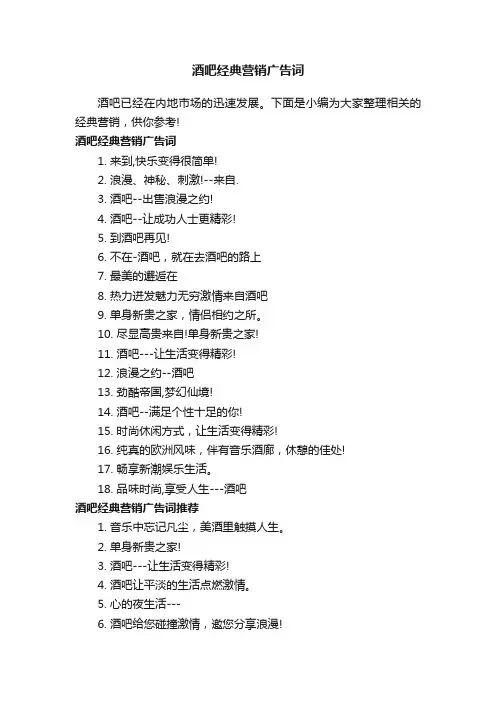 酒吧经典营销广告词

酒吧已经在内地市场的迅速发展。下面是小编为大家整理相关的经典营销，供你参考!

酒吧经典营销广告词

1. 来到,快乐变得很简单!

2. 浪漫、神秘、刺激!--来自.

3. 酒吧--出售浪漫之约!

4. 酒吧--让成功人士更精彩!

5. 到酒吧再见!

6. 不在-酒吧，就在去酒吧的路上

7. 最美的邂逅在

8. 热力迸发魅力无穷激情来自酒吧

9. 单身新贵之家，情侣相约之所。

10. 尽显高贵来自!单身新贵之家!

11. 酒吧---让生活变得精彩!

12. 浪漫之约--酒吧

13. 劲酷帝国,梦幻仙境!

14. 酒吧--满足个性十足的你!

15. 时尚休闲方式，让生活变得精彩!

16. 纯真的欧洲风味，伴有音乐酒廊，休憩的佳处!

17. 畅享新潮娱乐生活。

18. 品味时尚,享受人生---酒吧

酒吧经典营销广告词推荐

1. 音乐中忘记凡尘，美酒里触摸人生。

2. 单身新贵之家!

3. 酒吧---让生活变得精彩!

4. 酒吧让平淡的生活点燃激情。

5. 心的夜生活---

6. 酒吧给您碰撞激情，邀您分享浪漫!